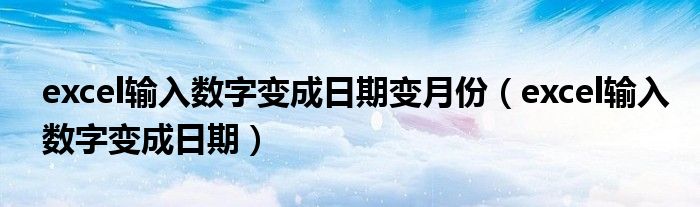 excel输入数字变成日期变月份（excel输入数字变成日期）